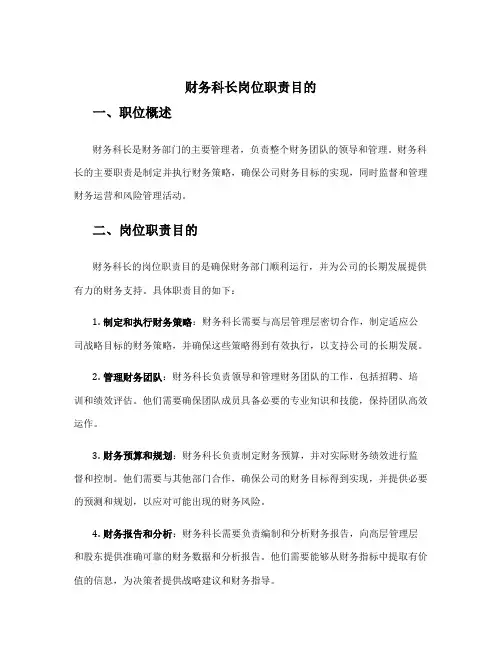 财务科长岗位职责目的

一、职位概述

财务科长是财务部门的主要管理者，负责整个财务团队的领导和管理。财务科长的主要职责是制定并执行财务策略，确保公司财务目标的实现，同时监督和管理财务运营和风险管理活动。

二、岗位职责目的

财务科长的岗位职责目的是确保财务部门顺利运行，并为公司的长期发展提供有力的财务支持。具体职责目的如下：

1. 制定和执行财务策略：财务科长需要与高层管理层密切合作，制定适应公司战略目标的财务策略，并确保这些策略得到有效执行，以支持公司的长期发展。

2. 管理财务团队：财务科长负责领导和管理财务团队的工作，包括招聘、培训和绩效评估。他们需要确保团队成员具备必要的专业知识和技能，保持团队高效运作。

3. 财务预算和规划：财务科长负责制定财务预算，并对实际财务绩效进行监督和控制。他们需要与其他部门合作，确保公司的财务目标得到实现，并提供必要的预测和规划，以应对可能出现的财务风险。

4. 财务报告和分析：财务科长需要负责编制和分析财务报告，向高层管理层和股东提供准确可靠的财务数据和分析报告。他们需要能够从财务指标中提取有价值的信息，为决策者提供战略建议和财务指导。